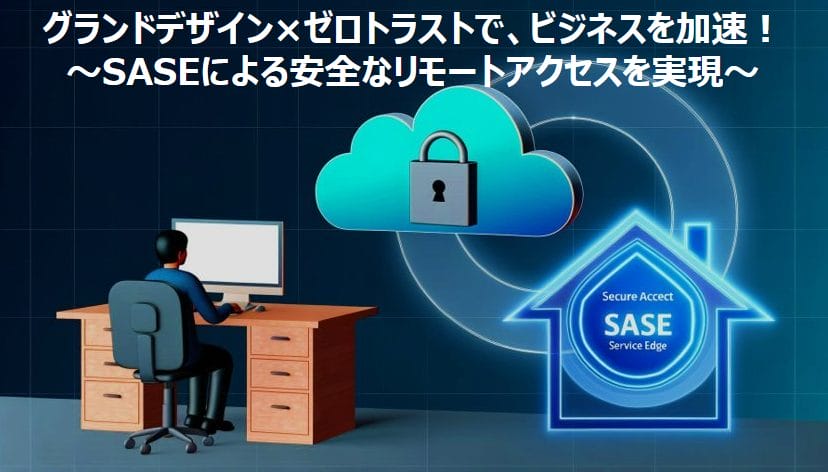 グランドデザイン×ゼロトラストで、ビジネスを加速！
～SASEによる安全なリモートアクセスを実現～

Secure Accect
SASE
Service Edge